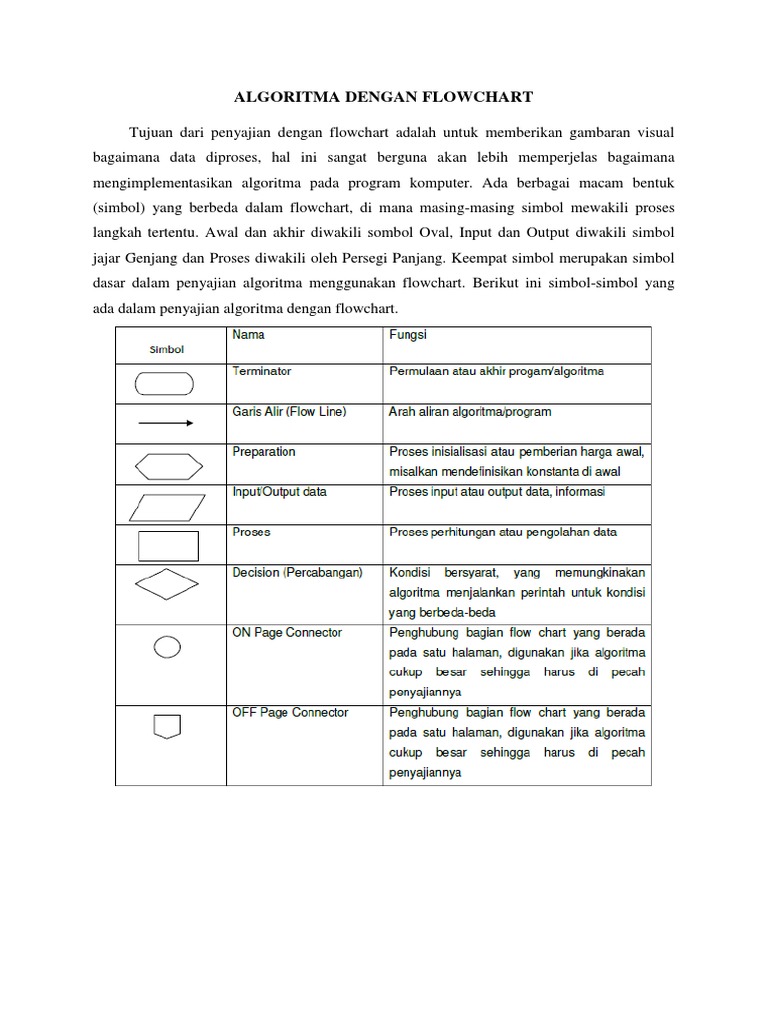 ALGORITMA DENGAN FLOWCHART

Tujuan dari penyajian dengan flowchart adalah untuk memberikan gambaran visual bagaimana data diproses, hal ini sangat berguna akan lebih memperjelas bagaimana mengimplementasikan algoritma pada program komputer. Ada berbagai macam bentuk (simbol) yang berbeda dalam flowchart, di mana masing-masing simbol mewakili proses langkah tertentu. Awal dan akhir diwakili sombol Oval, Input dan Output diwakili simbol jajar Genjang dan Proses diwakili oleh Persegi Panjang. Keempat simbol merupakan simbol dasar dalam penyajian algoritma menggunakan flowchart. Berikut ini simbol-simbol yang ada dalam penyajian algoritma dengan flowchart.

| Simbol | Nama | Fungsi |
|---|---|---|
| | Terminator | Permulaan atau akhir progam/algoritma |
| | Garis Alir (Flow Line) | Arah aliran algoritma/program |
| | Preparation | Proses inisialisasi atau pemberian harga awal, misalkan mendefinisikan konstanta di awal |
| | Input/Output data | Proses input atau output data, informasi |
| | Proses | Proses perhitungan atau pengolahan data |
| | Decision (Percabangan) | Kondisi bersyarat, yang memungkinakan algoritma menjalankan perintah untuk kondisi yang berbeda-beda |
| | ON Page Connector | Penghubung bagian flow chart yang berada pada satu halaman, digunakan jika algoritma cukup besar sehingga harus di pecah penyajiannya |
| | OFF Page Connector | Penghubung bagian flow chart yang berada pada satu halaman, digunakan jika algoritma cukup besar sehingga harus di pecah penyajiannya |